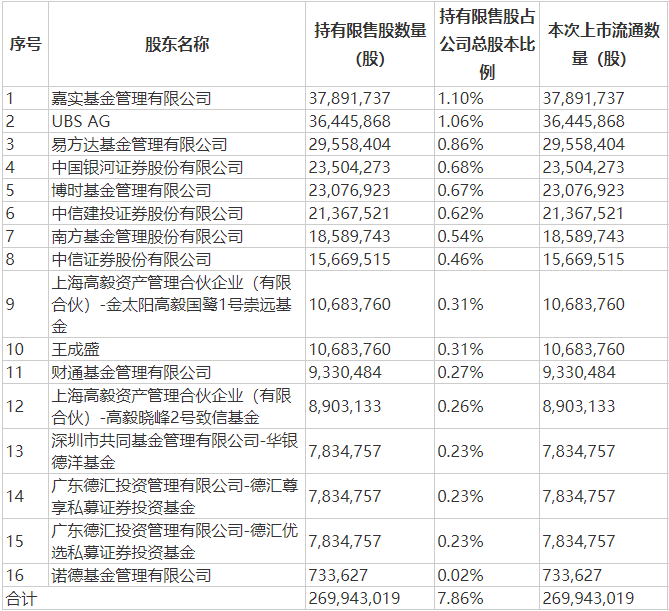 | 序号 | 股东名称 | 持有限售股数量（股） | 持有限售股占公司总股本比例 | 本次上市流通数量（股） |
|---|---|---|---|---|
| 1 | 嘉实基金管理有限公司 | 37,891,737 | 1.10% | 37,891,737 |
| 2 | UBS AG | 36,445,868 | 1.06% | 36,445,868 |
| 3 | 易方达基金管理有限公司 | 29,558,404 | 0.86% | 29,558,404 |
| 4 | 中国银河证券股份有限公司 | 23,504,273 | 0.68% | 23,504,273 |
| 5 | 博时基金管理有限公司 | 23,076,923 | 0.67% | 23,076,923 |
| 6 | 中信建投证券股份有限公司 | 21,367,521 | 0.62% | 21,367,521 |
| 7 | 南方基金管理股份有限公司 | 18,589,743 | 0.54% | 18,589,743 |
| 8 | 中信证券股份有限公司 | 15,669,515 | 0.46% | 15,669,515 |
| 9 | 上海高毅资产管理合伙企业（有限合伙）-金太阳高毅国鹭1号崇远基金 | 10,683,760 | 0.31% | 10,683,760 |
| 10 | 王成盛 | 10,683,760 | 0.31% | 10,683,760 |
| 11 | 财通基金管理有限公司 | 9,330,484 | 0.27% | 9,330,484 |
| 12 | 上海高毅资产管理合伙企业（有限合伙）-高毅晓峰2号致信基金 | 8,903,133 | 0.26% | 8,903,133 |
| 13 | 深圳市共同基金管理有限公司-华银德洋基金 | 7,834,757 | 0.23% | 7,834,757 |
| 14 | 广东德汇投资管理有限公司-德汇尊享私募证券投资基金 | 7,834,757 | 0.23% | 7,834,757 |
| 15 | 广东德汇投资管理有限公司-德汇优选私募证券投资基金 | 7,834,757 | 0.23% | 7,834,757 |
| 16 | 诺德基金管理有限公司 | 733,627 | 0.02% | 733,627 |
| 合计 | | 269,943,019 | 7.86% | 269,943,019 |